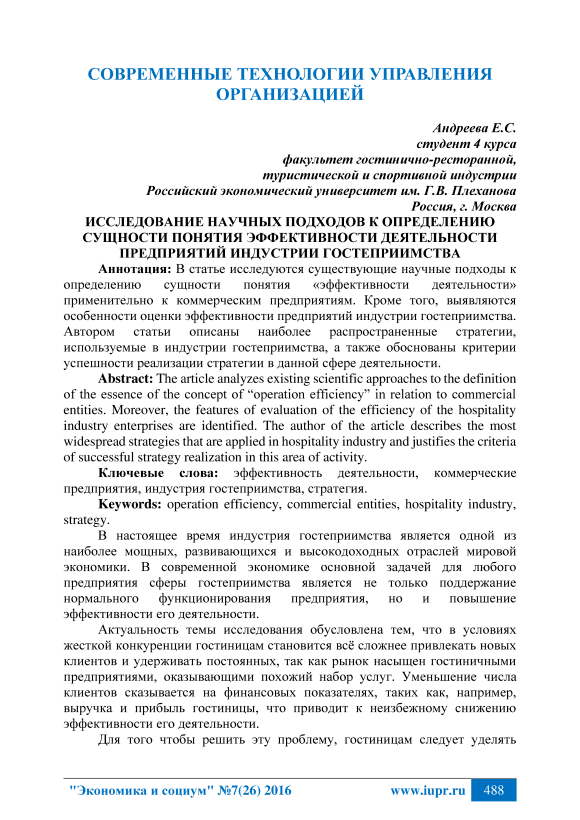 СОВРЕМЕННЫЕ ТЕХНОЛОГИИ УПРАВЛЕНИЯ ОРГАНИЗАЦИЕЙ

Андреева Е.С.
студент 4 курса
факультет гостинично-ресторанной,
туристической и спортивной индустрии
Российский экономический университет им. Г.В. Плеханова
Россия, г. Москва

ИССЛЕДОВАНИЕ НАУЧНЫХ ПОДХОДОВ К ОПРЕДЕЛЕНИЮ СУЩНОСТИ ПОНЯТИЯ ЭФФЕКТИВНОСТИ ДЕЯТЕЛЬНОСТИ ПРЕДПРИЯТИЙ ИНДУСТРИИ ГОСТЕПРИИМСТВА

Аннотация: В статье исследуются существующие научные подходы к определению сущности понятия «эффективности деятельности» применительно к коммерческим предприятиям. Кроме того, выявляются особенности оценки эффективности предприятий индустрии гостеприимства. Автором статьи описаны наиболее распространенные стратегии, используемые в индустрии гостеприимства, а также обоснованы критерии успешности реализации стратегии в данной сфере деятельности.

Abstract: The article analyzes existing scientific approaches to the definition of the essence of the concept of “operation efficiency” in relation to commercial entities. Moreover, the features of evaluation of the efficiency of the hospitality industry enterprises are identified. The author of the article describes the most widespread strategies that are applied in hospitality industry and justifies the criteria of successful strategy realization in this area of activity.

Ключевые слова: эффективность деятельности, коммерческие предприятия, индустрия гостеприимства, стратегия.

Keywords: operation efficiency, commercial entities, hospitality industry, strategy.

В настоящее время индустрия гостеприимства является одной из наиболее мощных, развивающихся и высокодоходных отраслей мировой экономики. В современной экономике основной задачей для любого предприятия сферы гостеприимства является не только поддержание нормального функционирования предприятия, но и повышение эффективности его деятельности.

Актуальность темы исследования обусловлена тем, что в условиях жесткой конкуренции гостиницам становится всё сложнее привлекать новых клиентов и удерживать постоянных, так как рынок насыщен гостиничными предприятиями, оказывающими похожий набор услуг. Уменьшение числа клиентов сказывается на финансовых показателях, таких как, например, выручка и прибыль гостиницы, что приводит к неизбежному снижению эффективности его деятельности.

Для того чтобы решить эту проблему, гостиницам следует уделять

"Экономика и социум" №7(26) 2016 www.iupr.ru 488